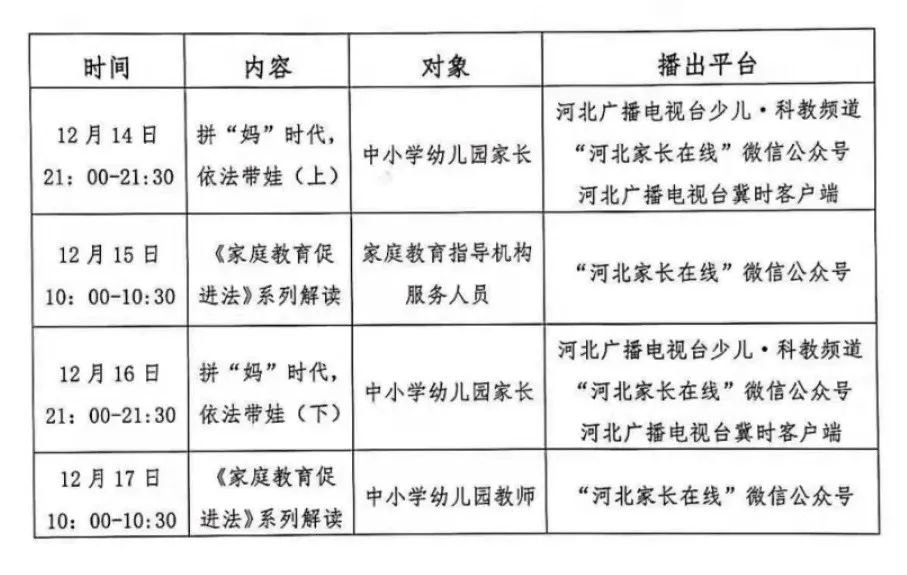 | 时间 | 内容 | 对象 | 播出平台 |
|---|---|---|---|
| 12月14日 21：00-21:30 | 拼“妈”时代，依法带娃（上） | 中小学幼儿园家长 | 河北广播电视台少儿·科教频道 “河北家长在线”微信公众号 河北广播电视台冀时客户端 |
| 12月15日 10：00-10:30 | 《家庭教育促进法》系列解读 | 家庭教育指导机构服务人员 | “河北家长在线”微信公众号 |
| 12月16日 21：00-21:30 | 拼“妈”时代，依法带娃（下） | 中小学幼儿园家长 | 河北广播电视台少儿·科教频道 “河北家长在线”微信公众号 河北广播电视台冀时客户端 |
| 12月17日 10：00-10:30 | 《家庭教育促进法》系列解读 | 中小学幼儿园教师 | “河北家长在线”微信公众号 |